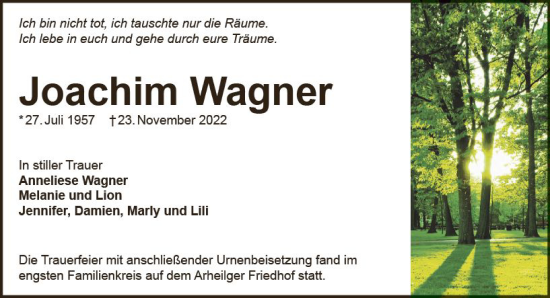 Ich bin nicht tot, ich tauschte nur die Räume.
Ich lebe in euch und gehe durch eure Träume.

Joachim Wagner

* 27. Juli 1957 † 23. November 2022

In stiller Trauer
Anneliese Wagner
Melanie und Lion
Jennifer, Damien, Marly und Lili

Die Trauerfeier mit anschließender Urnenbeisetzung fand im engsten Familienkreis auf dem Arheilger Friedhof statt.